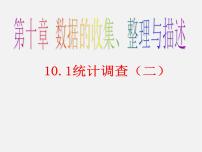 第十章 数据的收集、整理与描述

10.1统计调查（二）